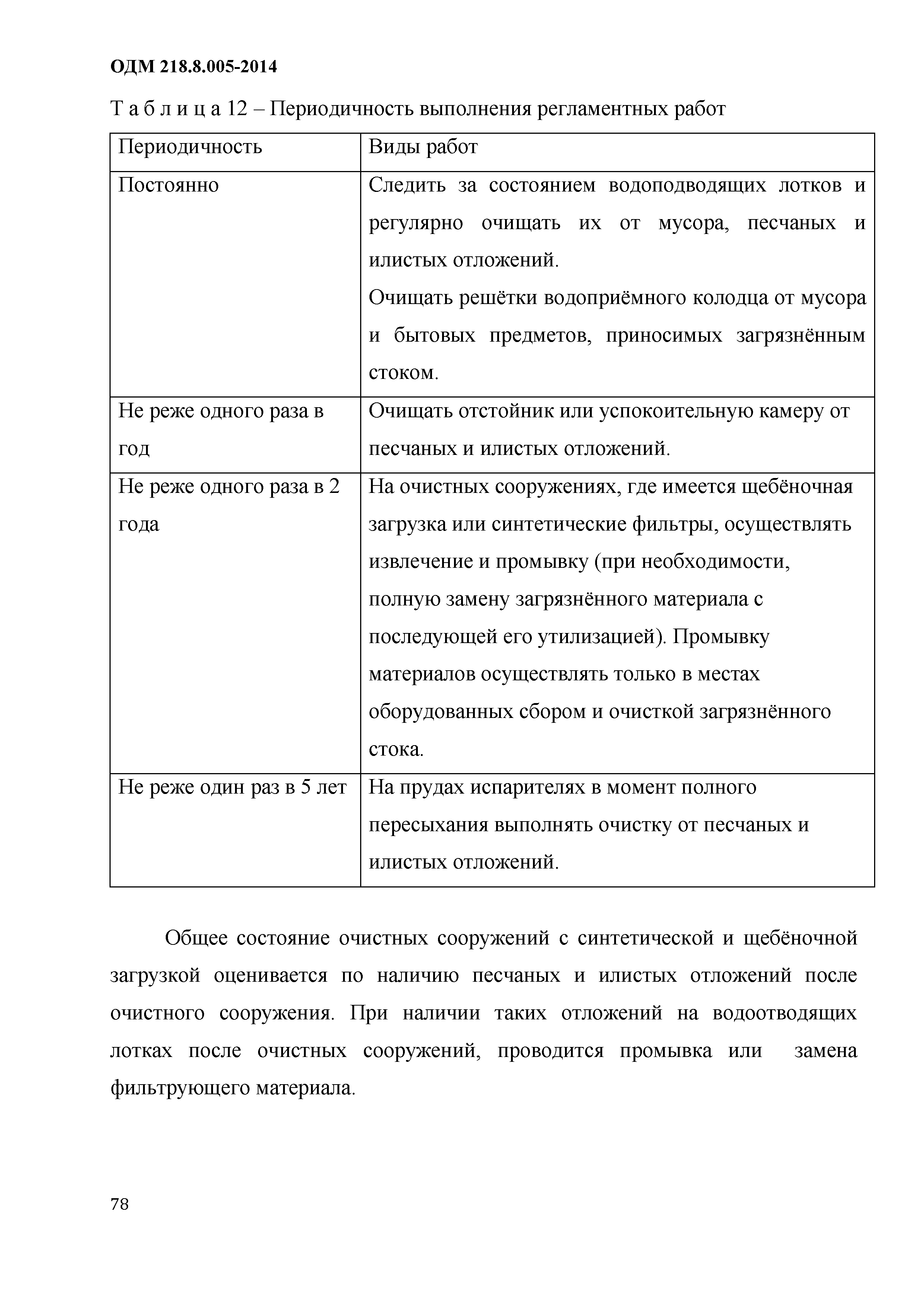 ОДМ 218.8.005-2014

Т а б л и ц а 12 – Периодичность выполнения регламентных работ

| Периодичность | Виды работ |
|---|---|
| Постоянно | Следить за состоянием водоподводящих лотков и регулярно очищать их от мусора, песчаных и илистых отложений. Очищать решётки водоприёмного колодца от мусора и бытовых предметов, приносимых загрязнённым стоком. |
| Не реже одного раза в год | Очищать отстойник или успокоительную камеру от песчаных и илистых отложений. |
| Не реже одного раза в 2 года | На очистных сооружениях, где имеется щебёночная загрузка или синтетические фильтры, осуществлять извлечение и промывку (при необходимости, полную замену загрязнённого материала с последующей его утилизацией). Промывку материалов осуществлять только в местах оборудованных сбором и очисткой загрязнённого стока. |
| Не реже один раз в 5 лет | На прудах испарителях в момент полного пересыхания выполнять очистку от песчаных и илистых отложений. |

Общее состояние очистных сооружений с синтетической и щебёночной загрузкой оценивается по наличию песчаных и илистых отложений после очистного сооружения. При наличии таких отложений на водоотводящих лотках после очистных сооружений, проводится промывка или замена фильтрующего материала.

78